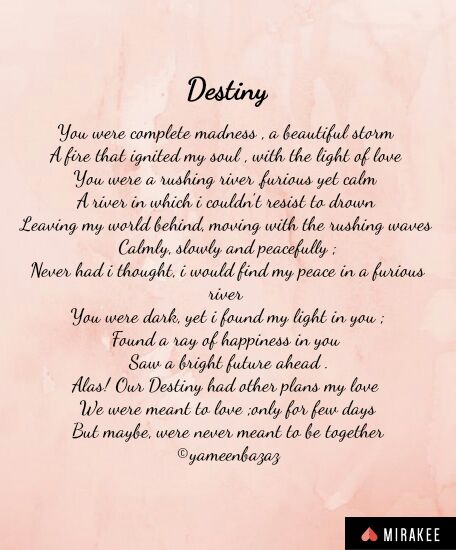 Destiny

You were complete madness , a beautiful storm
A fire that ignited my soul , with the light of love
You were a rushing river furious yet calm
A river in which i couldn't resist to drown
Leaving my world behind, moving with the rushing waves
Calmly, slowly and peacefully ;
Never had i thought, i would find my peace in a furious river
You were dark, yet i found my light in you ;
Found a ray of happiness in you
Saw a bright future ahead .
Alas! Our Destiny had other plans my love
We were meant to love ;only for few days
But maybe, were never meant to be together
©yameenbazaz

MIRAKEE